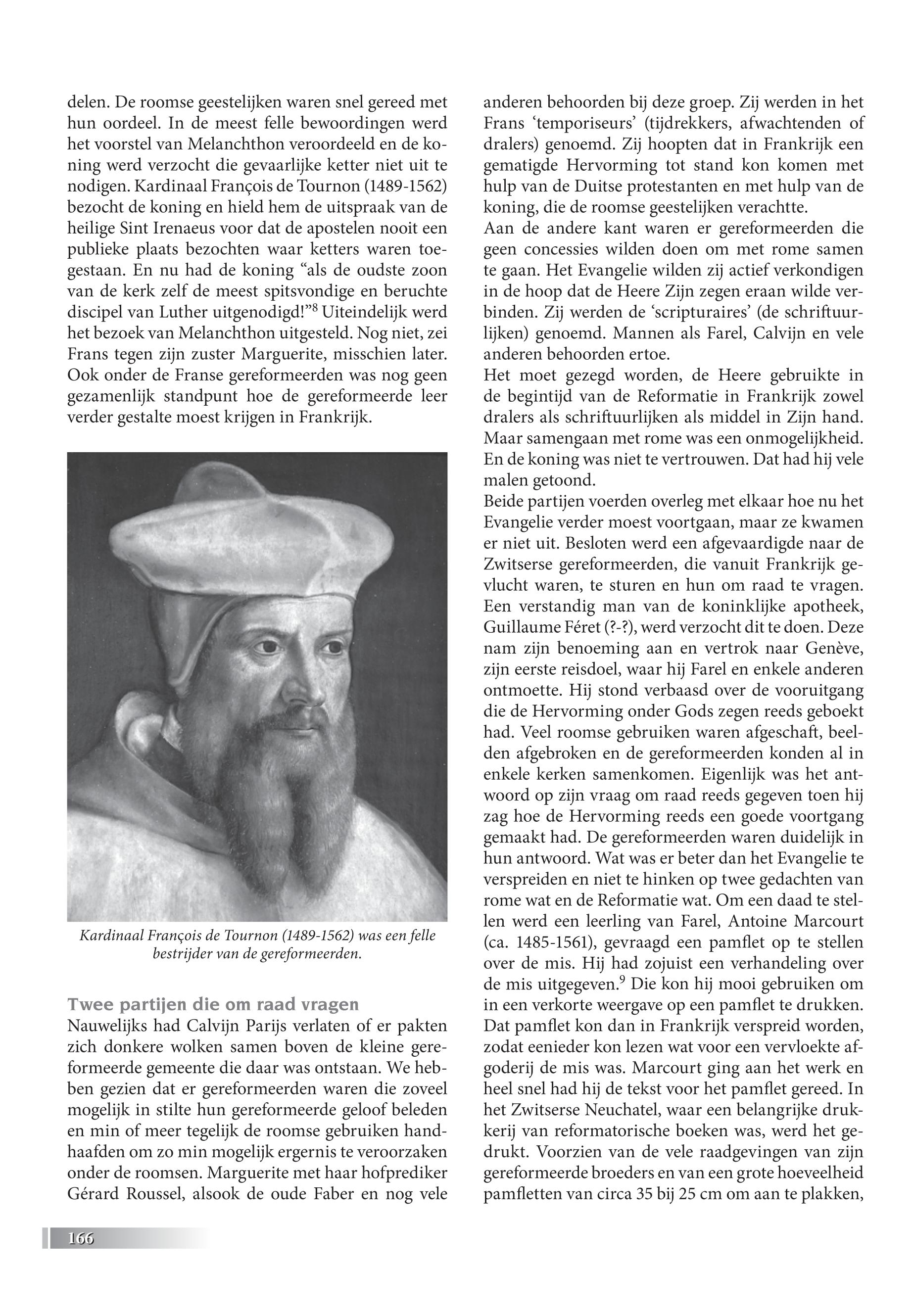 delen. De roomse geestelijken waren snel gereed met hun oordeel. In de meest felle bewoordingen werd het voorstel van Melanchthon veroordeeld en de koning werd verzocht die gevaarlijke ketter niet uit te nodigen. Kardinaal François de Tournon (1489-1562) bezocht de koning en hield hem de uitspraak van de heilige Sint Irenaeus voor dat de apostelen nooit een publieke plaats bezochten waar ketters waren toegestaan. En nu had de koning “als de oudste zoon van de kerk zelf de meest spitsvondige en beruchte discipel van Luther uitgenodigd!”$^8$ Uiteindelijk werd het bezoek van Melanchthon uitgesteld. Nog niet, zei Frans tegen zijn zuster Marguerite, misschien later. Ook onder de Franse gereformeerden was nog geen gezamenlijk standpunt hoe de gereformeerde leer verder gestalte moest krijgen in Frankrijk.

Kardinaal François de Tournon (1489-1562) was een felle bestrijder van de gereformeerden.

Twee partijen die om raad vragen
Nauwelijks had Calvijn Parijs verlaten of er pakten zich donkere wolken samen boven de kleine gereformeerde gemeente die daar was ontstaan. We hebben gezien dat er gereformeerden waren die zoveel mogelijk in stilte hun gereformeerde geloof beleden en min of meer tegelijk de roomse gebruiken handhaafden om zo min mogelijk ergernis te veroorzaken onder de roomsen. Marguerite met haar hofprediker Gérard Roussel, alsook de oude Faber en nog vele anderen behoorden bij deze groep. Zij werden in het Frans ‘temporiseurs’ (tijdrekkers, afwachtenden of dralers) genoemd. Zij hoopten dat in Frankrijk een gematigde Hervorming tot stand kon komen met hulp van de Duitse protestanten en met hulp van de koning, die de roomse geestelijken verachtte.
Aan de andere kant waren er gereformeerden die geen concessies wilden doen om met rome samen te gaan. Het Evangelie wilden zij actief verkondigen in de hoop dat de Heere Zijn zegen eraan wilde verbinden. Zij werden de ‘scripturaires’ (de schriftuurlijken) genoemd. Mannen als Farel, Calvijn en vele anderen behoorden ertoe.
Het moet gezegd worden, de Heere gebruikte in de begintijd van de Reformatie in Frankrijk zowel dralers als schriftuurlijken als middel in Zijn hand. Maar samengaan met rome was een onmogelijkheid. En de koning was niet te vertrouwen. Dat had hij vele malen getoond.
Beide partijen voerden overleg met elkaar hoe nu het Evangelie verder moest voortgaan, maar ze kwamen er niet uit. Besloten werd een afgevaardigde naar de Zwitserse gereformeerden, die vanuit Frankrijk gevlucht waren, te sturen en hun om raad te vragen. Een verstandig man van de koninklijke apotheek, Guillaume Féret (?-?), werd verzocht dit te doen. Deze nam zijn benoeming aan en vertrok naar Genève, zijn eerste reisdoel, waar hij Farel en enkele anderen ontmoette. Hij stond verbaasd over de vooruitgang die de Hervorming onder Gods zegen reeds geboekt had. Veel roomse gebruiken waren afgeschaft, beelden afgebroken en de gereformeerden konden al in enkele kerken samenkomen. Eigenlijk was het antwoord op zijn vraag om raad reeds gegeven toen hij zag hoe de Hervorming reeds een goede voortgang gemaakt had. De gereformeerden waren duidelijk in hun antwoord. Wat was er beter dan het Evangelie te verspreiden en niet te hinken op twee gedachten van rome wat en de Reformatie wat. Om een daad te stellen werd een leerling van Farel, Antoine Marcourt (ca. 1485-1561), gevraagd een pamflet op te stellen over de mis. Hij had zojuist een verhandeling over de mis uitgegeven.$^9$ Die kon hij mooi gebruiken om in een verkorte weergave op een pamflet te drukken. Dat pamflet kon dan in Frankrijk verspreid worden, zodat eenieder kon lezen wat voor een vervloekte afgoderij de mis was. Marcourt ging aan het werk en heel snel had hij de tekst voor het pamflet gereed. In het Zwitserse Neuchatel, waar een belangrijke drukkerij van reformatorische boeken was, werd het gedrukt. Voorzien van de vele raadgevingen van zijn gereformeerde broeders en van een grote hoeveelheid pamfletten van circa 35 bij 25 cm om aan te plakken,

166